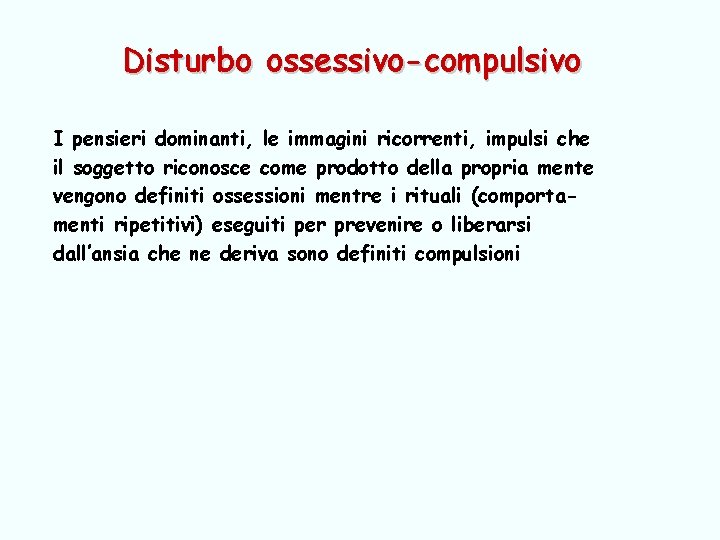 Disturbo ossessivo-compulsivo

I pensieri dominanti, le immagini ricorrenti, impulsi che il soggetto riconosce come prodotto della propria mente vengono definiti ossessioni mentre i rituali (comportamenti ripetitivi) eseguiti per prevenire o liberarsi dall'ansia che ne deriva sono definiti compulsioni